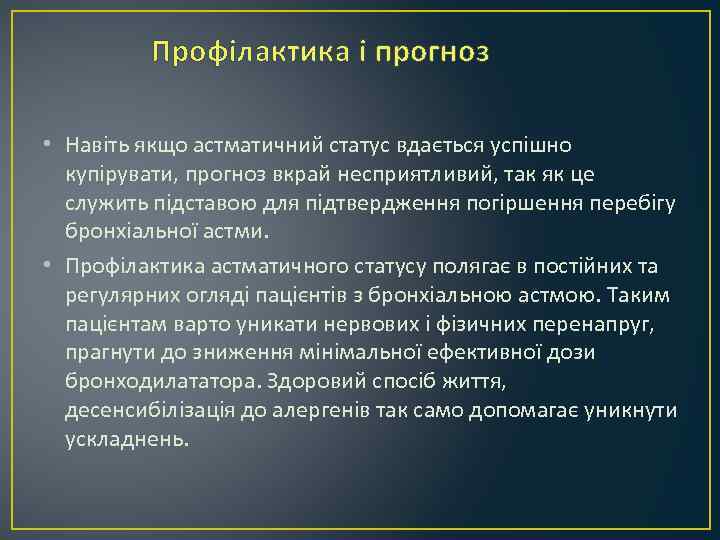 Профілактика і прогноз

• Навіть якщо астматичний статус вдається успішно купірувати, прогноз вкрай несприятливий, так як це служить підставою для підтвердження погіршення перебігу бронхіальної астми.

• Профілактика астматичного статусу полягає в постійних та регулярних огляді пацієнтів з бронхіальною астмою. Таким пацієнтам варто уникати нервових і фізичних перенапруг, прагнути до зниження мінімальної ефективної дози бронходилататора. Здоровий спосіб життя, десенсибілізація до алергенів так само допомагає уникнути ускладнень.